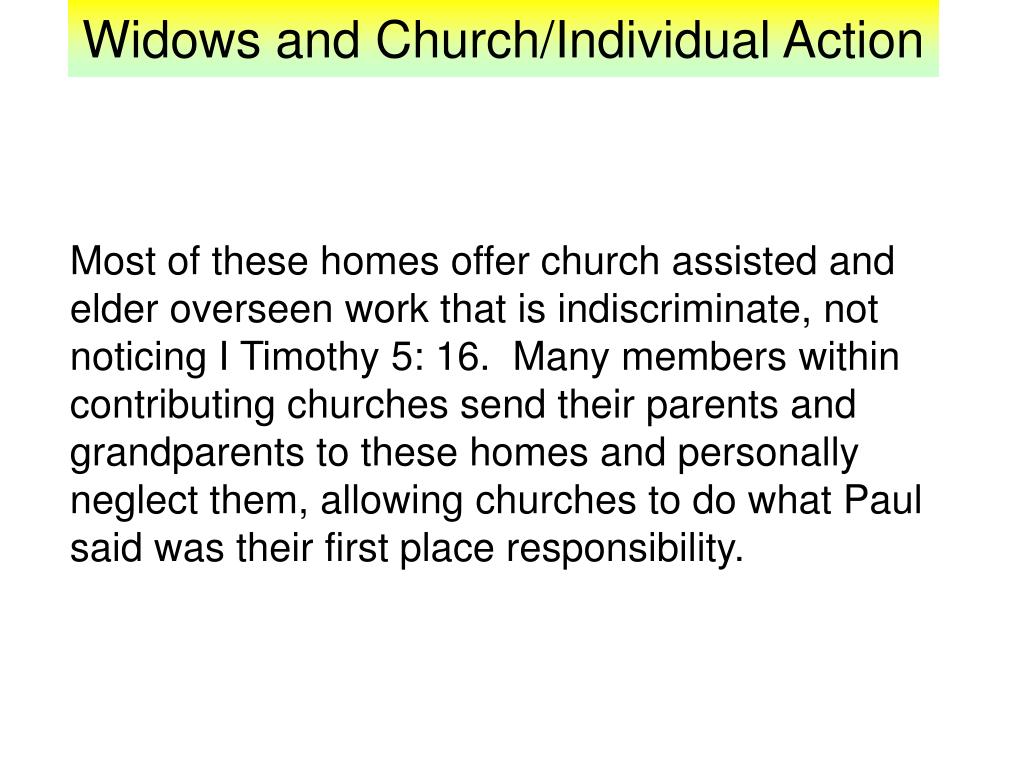 Widows and Church/Individual Action

Most of these homes offer church assisted and elder overseen work that is indiscriminate, not noticing I Timothy 5: 16.  Many members within contributing churches send their parents and grandparents to these homes and personally neglect them, allowing churches to do what Paul said was their first place responsibility.